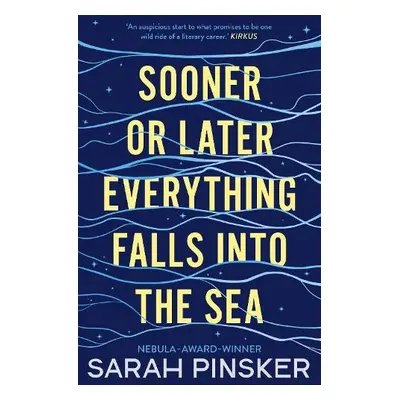 'An auspicious start to what promises to be one wild ride of a literary career.' KIRKUS

SOONER OR LATER EVERYTHING FALLS INTO THE SEA

NEBULA-AWARD-WINNER
SARAH PINSKER